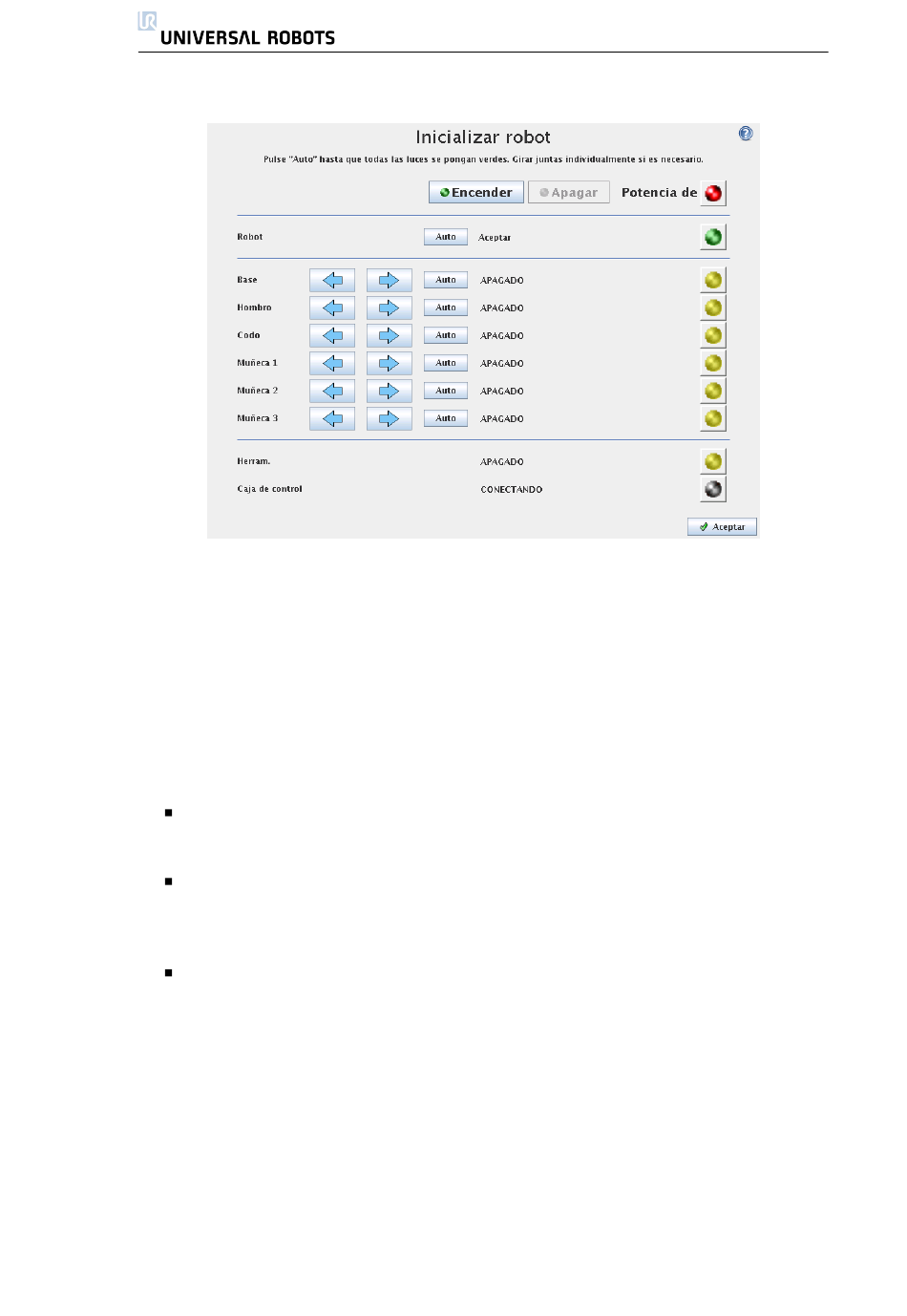 UNIVERSAL ROBOTS

Inicializar robot

Pulse "Auto" hasta que todas las luces se pongan verdes. Girar juntas individualmente si es necesario.

Encender Apagar Potencia de

Robot Auto Aceptar

Base Auto APAGADO
Hombro Auto APAGADO
Codo Auto APAGADO
Muñeca 1 Auto APAGADO
Muñeca 2 Auto APAGADO
Muñeca 3 Auto APAGADO

Herram. APAGADO
Caja de control CONECTANDO

Aceptar